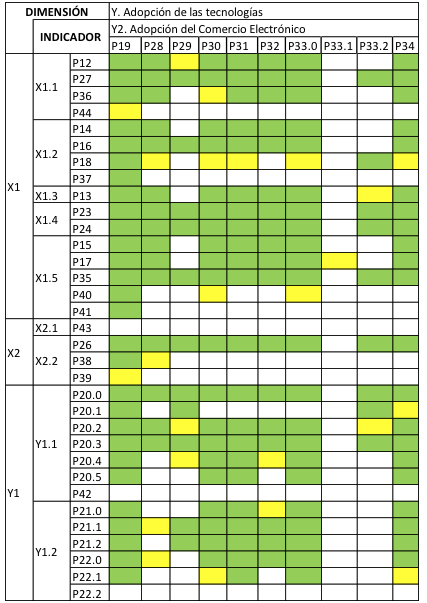 | DIMENSIÓN | | | Y. Adopción de las tecnologías | | | | | | | | | |
|---|---|---|---|---|---|---|---|---|---|---|---|---|
| | INDICADOR | | Y2. Adopción del Comercio Electrónico | | | | | | | | | |
| | | | P19 | P28 | P29 | P30 | P31 | P32 | P33.0 | P33.1 | P33.2 | P34 |
| X1 | X1.1 | P12 | | | | | | | | | | |
| | | P27 | | | | | | | | | | |
| | | P36 | | | | | | | | | | |
| | | P44 | | | | | | | | | | |
| | X1.2 | P14 | | | | | | | | | | |
| | | P16 | | | | | | | | | | |
| | | P18 | | | | | | | | | | |
| | | P37 | | | | | | | | | | |
| | X1.3 | P13 | | | | | | | | | | |
| | X1.4 | P23 | | | | | | | | | | |
| | | P24 | | | | | | | | | | |
| | X1.5 | P15 | | | | | | | | | | |
| | | P17 | | | | | | | | | | |
| | | P35 | | | | | | | | | | |
| | | P40 | | | | | | | | | | |
| | | P41 | | | | | | | | | | |
| X2 | X2.1 | P43 | | | | | | | | | | |
| | X2.2 | P26 | | | | | | | | | | |
| | | P38 | | | | | | | | | | |
| | | P39 | | | | | | | | | | |
| Y1 | Y1.1 | P20.0 | | | | | | | | | | |
| | | P20.1 | | | | | | | | | | |
| | | P20.2 | | | | | | | | | | |
| | | P20.3 | | | | | | | | | | |
| | | P20.4 | | | | | | | | | | |
| | | P20.5 | | | | | | | | | | |
| | | P42 | | | | | | | | | | |
| | Y1.2 | P21.0 | | | | | | | | | | |
| | | P21.1 | | | | | | | | | | |
| | | P21.2 | | | | | | | | | | |
| | | P22.0 | | | | | | | | | | |
| | | P22.1 | | | | | | | | | | |
| | | P22.2 | | | | | | | | | | |